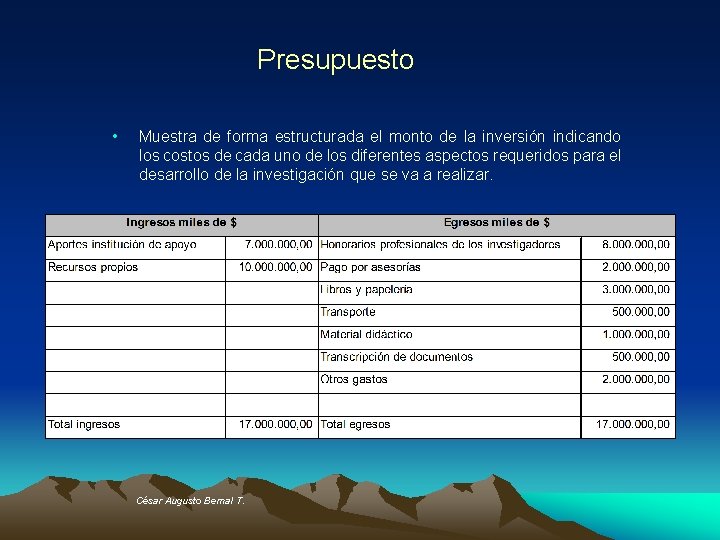 Presupuesto

• Muestra de forma estructurada el monto de la inversión indicando los costos de cada uno de los diferentes aspectos requeridos para el desarrollo de la investigación que se va a realizar.

| Ingresos miles de $ | | Egresos miles de $ | |
|---|---|---|---|
| Aportes institución de apoyo | 7.000.000,00 | Honorarios profesionales de los investigadores | 8.000.000,00 |
| Recursos propios | 10.000.000,00 | Pago por asesorías | 2.000.000,00 |
| | | Libros y papelería | 3.000.000,00 |
| | | Transporte | 500.000,00 |
| | | Material didáctico | 1.000.000,00 |
| | | Transcripción de documentos | 500.000,00 |
| | | Otros gastos | 2.000.000,00 |
| | | | |
| Total ingresos | 17.000.000,00 | Total egresos | 17.000.000,00 |

César Augusto Bernal T.